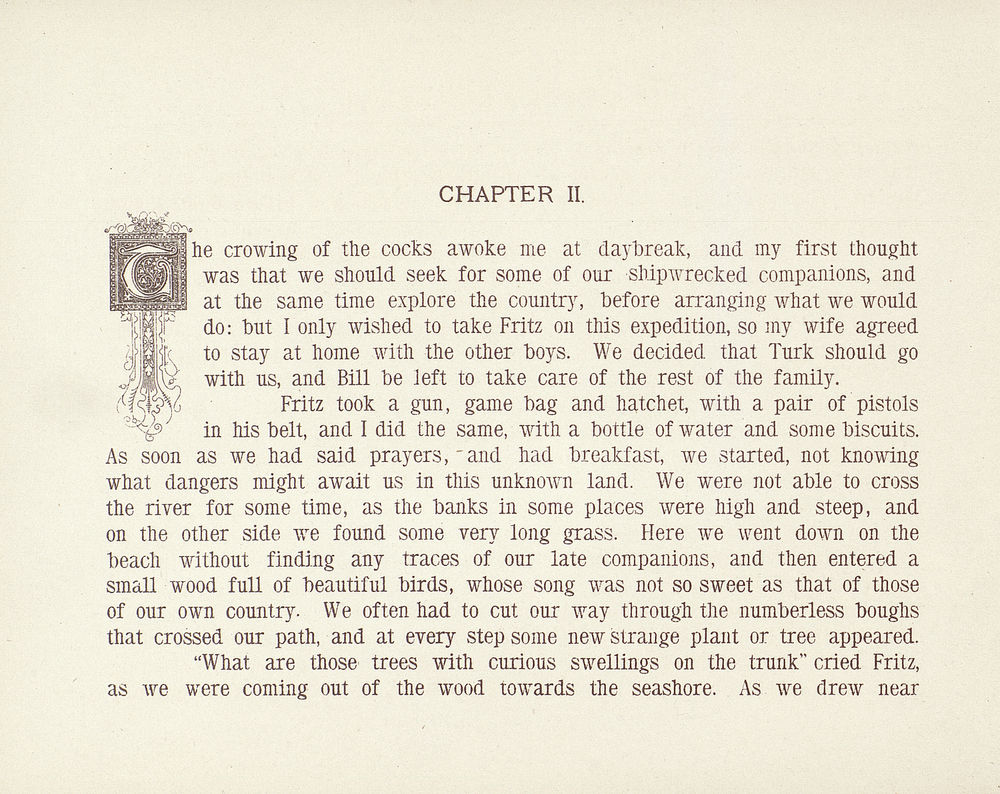 CHAPTER II.

The crowing of the cocks awoke me at daybreak, and my first thought was that we should seek for some of our shipwrecked companions, and at the same time explore the country, before arranging what we would do: but I only wished to take Fritz on this expedition, so my wife agreed to stay at home with the other boys. We decided that Turk should go with us, and Bill be left to take care of the rest of the family.

Fritz took a gun, game bag and hatchet, with a pair of pistols in his belt, and I did the same, with a bottle of water and some biscuits. As soon as we had said prayers, and had breakfast, we started, not knowing what dangers might await us in this unknown land. We were not able to cross the river for some time, as the banks in some places were high and steep, and on the other side we found some very long grass. Here we went down on the beach without finding any traces of our late companions, and then entered a small wood full of beautiful birds, whose song was not so sweet as that of those of our own country. We often had to cut our way through the numberless boughs that crossed our path, and at every step some new strange plant or tree appeared.

"What are those trees with curious swellings on the trunk" cried Fritz, as we were coming out of the wood towards the seashore. As we drew near